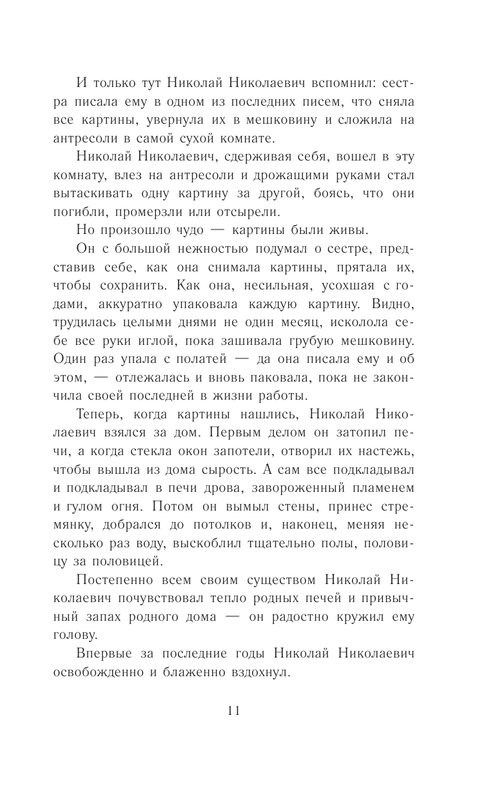 И только тут Николай Николаевич вспомнил: сестра писала ему в одном из последних писем, что сняла все картины, увернула их в мешковину и сложила на антресоли в самой сухой комнате.

Николай Николаевич, сдерживая себя, вошел в эту комнату, влез на антресоли и дрожащими руками стал вытаскивать одну картину за другой, боясь, что они погибли, промерзли или отсырели.

Но произошло чудо — картины были живы.

Он с большой нежностью подумал о сестре, представив себе, как она снимала картины, прятала их, чтобы сохранить. Как она, несильная, усохшая с годами, аккуратно упаковала каждую картину. Видно, трудилась целыми днями не один месяц, исколола себе все руки иглой, пока зашивала грубую мешковину. Один раз упала с полатей — да она писала ему и об этом, — отлежалась и вновь паковала, пока не закончила своей последней в жизни работы.

Теперь, когда картины нашлись, Николай Николаевич взялся за дом. Первым делом он затопил печи, а когда стекла окон запотели, отворил их настежь, чтобы вышла из дома сырость. А сам все подкладывал и подкладывал в печи дрова, завороженный пламенем и гулом огня. Потом он вымыл стены, принес стремянку, добрался до потолков и, наконец, меняя несколько раз воду, выскоблил тщательно полы, половицу за половицей.

Постепенно всем своим существом Николай Николаевич почувствовал тепло родных печей и привычный запах родного дома — он радостно кружил ему голову.

Впервые за последние годы Николай Николаевич освобожденно и блаженно вздохнул.

11